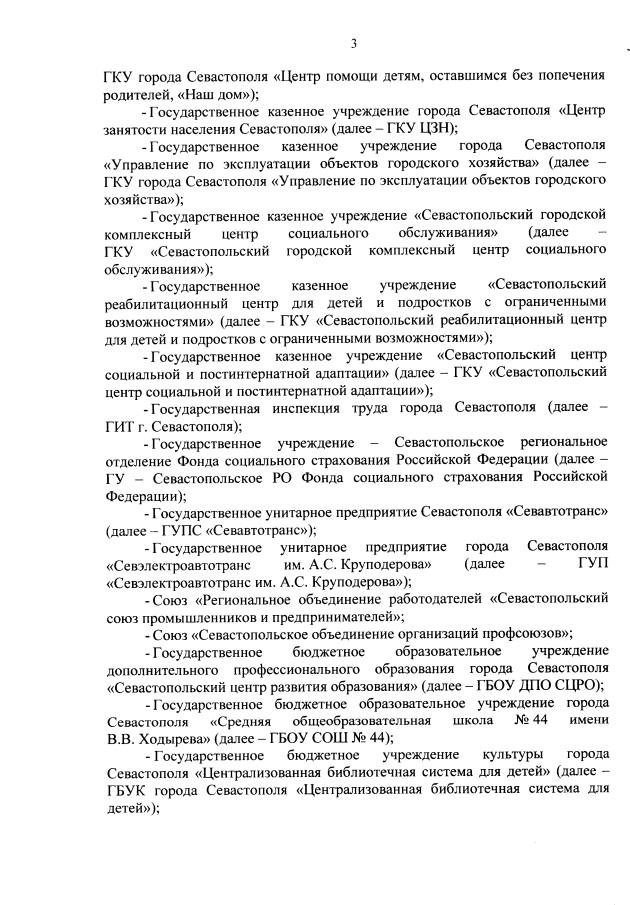 3

ГКУ города Севастополя «Центр помощи детям, оставшимся без попечения родителей, «Наш дом»);

- Государственное казенное учреждение города Севастополя «Центр занятости населения Севастополя» (далее – ГКУ ЦЗН);

- Государственное казенное учреждение города Севастополя «Управление по эксплуатации объектов городского хозяйства» (далее – ГКУ города Севастополя «Управление по эксплуатации объектов городского хозяйства»);

- Государственное казенное учреждение «Севастопольский городской комплексный центр социального обслуживания» (далее – ГКУ «Севастопольский городской комплексный центр социального обслуживания»);

- Государственное казенное учреждение «Севастопольский реабилитационный центр для детей и подростков с ограниченными возможностями» (далее – ГКУ «Севастопольский реабилитационный центр для детей и подростков с ограниченными возможностями»);

- Государственное казенное учреждение «Севастопольский центр социальной и постинтернатной адаптации» (далее – ГКУ «Севастопольский центр социальной и постинтернатной адаптации»);

- Государственная инспекция труда города Севастополя (далее – ГИТ г. Севастополя);

- Государственное учреждение – Севастопольское региональное отделение Фонда социального страхования Российской Федерации (далее – ГУ – Севастопольское РО Фонда социального страхования Российской Федерации);

- Государственное унитарное предприятие Севастополя «Севавтотранс» (далее – ГУПС «Севавтотранс»);

- Государственное унитарное предприятие города Севастополя «Севэлектроавтотранс им. А.С. Круподерова» (далее – ГУП «Севэлектроавтотранс им. А.С. Круподерова»);

- Союз «Региональное объединение работодателей «Севастопольский союз промышленников и предпринимателей»;

- Союз «Севастопольское объединение организаций профсоюзов»;

- Государственное бюджетное образовательное учреждение дополнительного профессионального образования города Севастополя «Севастопольский центр развития образования» (далее – ГБОУ ДПО СЦРО);

- Государственное бюджетное образовательное учреждение города Севастополя «Средняя общеобразовательная школа № 44 имени В.В. Ходырева» (далее – ГБОУ СОШ № 44);

- Государственное бюджетное учреждение культуры города Севастополя «Централизованная библиотечная система для детей» (далее – ГБУК города Севастополя «Централизованная библиотечная система для детей»);